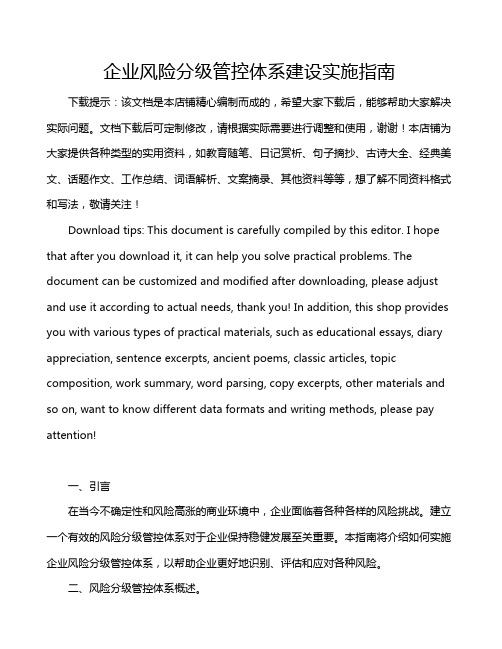 企业风险分级管控体系建设实施指南

下载提示：该文档是本店铺精心编制而成的，希望大家下载后，能够帮助大家解决实际问题。文档下载后可定制修改，请根据实际需要进行调整和使用，谢谢！本店铺为大家提供各种类型的实用资料，如教育随笔、日记赏析、句子摘抄、古诗大全、经典美文、话题作文、工作总结、词语解析、文案摘录、其他资料等等，想了解不同资料格式和写法，敬请关注！

Download tips: This document is carefully compiled by this editor. I hope that after you download it, it can help you solve practical problems. The document can be customized and modified after downloading, please adjust and use it according to actual needs, thank you! In addition, this shop provides you with various types of practical materials, such as educational essays, diary appreciation, sentence excerpts, ancient poems, classic articles, topic composition, work summary, word parsing, copy excerpts, other materials and so on, want to know different data formats and writing methods, please pay attention!

一、引言

在当今不确定性和风险高涨的商业环境中，企业面临着各种各样的风险挑战。建立一个有效的风险分级管控体系对于企业保持稳健发展至关重要。本指南将介绍如何实施企业风险分级管控体系，以帮助企业更好地识别、评估和应对各种风险。

二、风险分级管控体系概述。